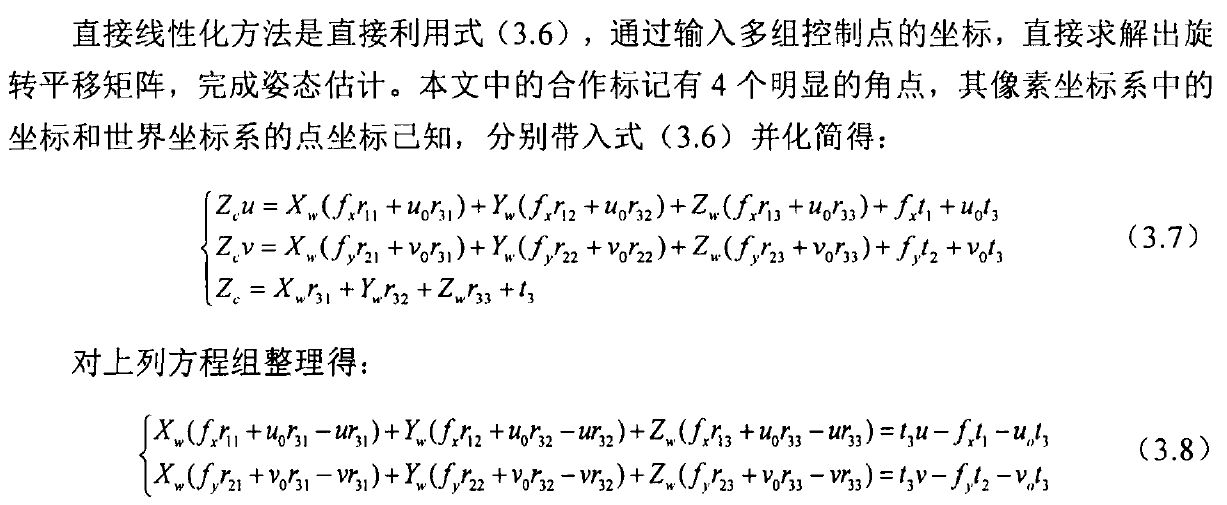 直接线性化方法是直接利用式（3.6），通过输入多组控制点的坐标，直接求解出旋转平移矩阵，完成姿态估计。本文中的合作标记有4个明显的角点，其像素坐标系中的坐标和世界坐标系的点坐标已知，分别带入式（3.6）并化简得：

$\begin{cases} Z_c u = X_w(f_x r_{11} + u_0 r_{31}) + Y_w(f_x r_{12} + u_0 r_{32}) + Z_w(f_x r_{13} + u_0 r_{33}) + f_x t_1 + u_0 t_3 \\ Z_c v = X_w(f_y r_{21} + v_0 r_{31}) + Y_w(f_y r_{22} + v_0 r_{22}) + Z_w(f_y r_{23} + v_0 r_{33}) + f_y t_2 + v_0 t_3 \\ Z_c = X_w r_{31} + Y_w r_{32} + Z_w r_{33} + t_3 \end{cases}$ （3.7）

对上列方程组整理得：

$\begin{cases} X_w(f_x r_{11} + u_0 r_{31} - u r_{31}) + Y_w(f_x r_{12} + u_0 r_{32} - u r_{32}) + Z_w(f_x r_{13} + u_0 r_{33} - u r_{33}) = t_3 u - f_x t_1 - u_o t_3 \\ X_w(f_y r_{21} + v_0 r_{31} - v r_{31}) + Y_w(f_y r_{22} + v_0 r_{32} - v r_{32}) + Z_w(f_y r_{23} + v_0 r_{33} - v r_{33}) = t_3 v - f_y t_2 - v_o t_3 \end{cases}$ （3.8）